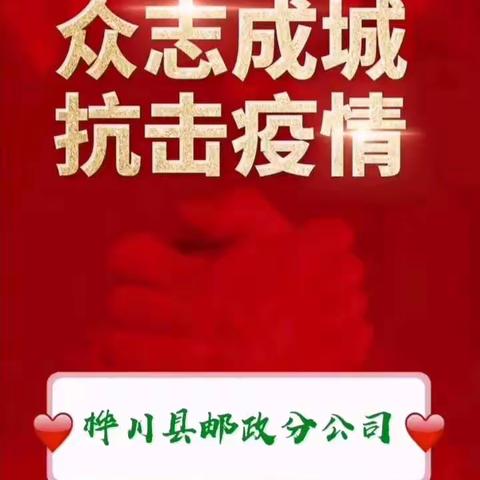 众志成城
抗击疫情

桦川县邮政分公司